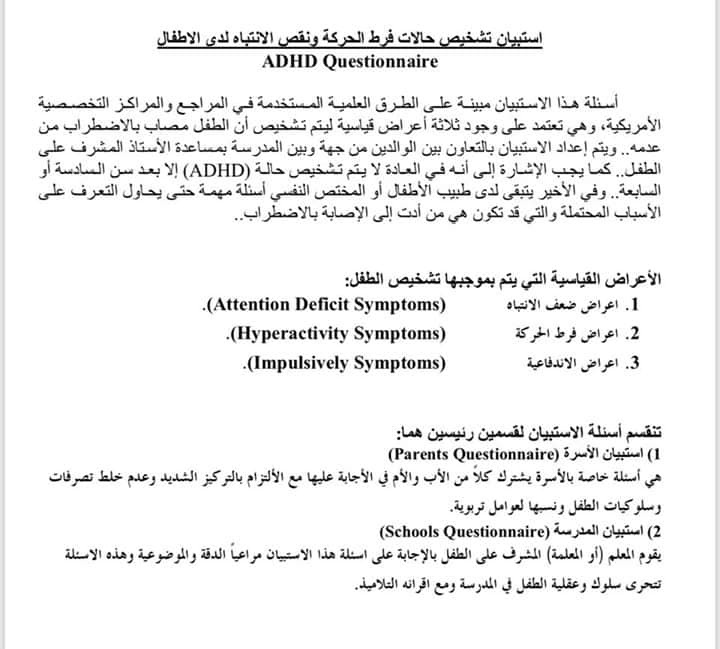 استبيان تشخيص حالات فرط الحركة ونقص الانتباه لدى الاطفال
ADHD Questionnaire

أسئلة هذا الاستبيان مبينة على الطرق العلمية المستخدمة في المراجع والمراكز التخصصية الأمريكية، وهي تعتمد على وجود ثلاثة أعراض قياسية ليتم تشخيص أن الطفل مصاب بالاضطراب من عدمه.. ويتم إعداد الاستبيان بالتعاون بين الوالدين من جهة وبين المدرسة بمساعدة الأستاذ المشرف على الطفل.. كما يجب الإشارة إلى أنه في العادة لا يتم تشخيص حالة (ADHD) إلا بعد سن السادسة أو السابعة.. وفي الأخير يتبقى لدى طبيب الأطفال أو المختص النفسي أسئلة مهمة حتى يحاول التعرف على الأسباب المحتملة والتي قد تكون هي من أدت إلى الإصابة بالاضطراب..

الأعراض القياسية التي يتم بموجبها تشخيص الطفل:
1. اعراض ضعف الانتباه (Attention Deficit Symptoms).
2. اعراض فرط الحركة (Hyperactivity Symptoms).
3. اعراض الاندفاعية (Impulsively Symptoms).

تنقسم أسئلة الاستبيان لقسمين رئيسين هما:
1) استبيان الأسرة (Parents Questionnaire)
هي أسئلة خاصة بالأسرة يشترك كلاً من الأب والأم في الأجابة عليها مع الألتزام بالتركيز الشديد وعدم خلط تصرفات وسلوكيات الطفل ونسبها لعوامل تربوية.
2) استبيان المدرسة (Schools Questionnaire)
يقوم المعلم (أو المعلمة) المشرف على الطفل بالإجابة على اسئلة هذا الاستبيان مراعياً الدقة والموضوعية وهذه الاسئلة تتحرى سلوك وعقلية الطفل في المدرسة ومع اقرانه التلاميذ.